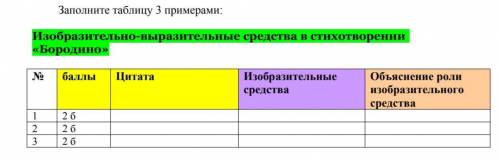 Заполните таблицу 3 примерами:

Изобразительно-выразительные средства в стихотворении «Бородино»

| № | баллы | Цитата | Изобразительные средства | Объяснение роли изобразительного средства |
|---|---|---|---|---|
| 1 | 2 б | | | |
| 2 | 2 б | | | |
| 3 | 2 б | | | |